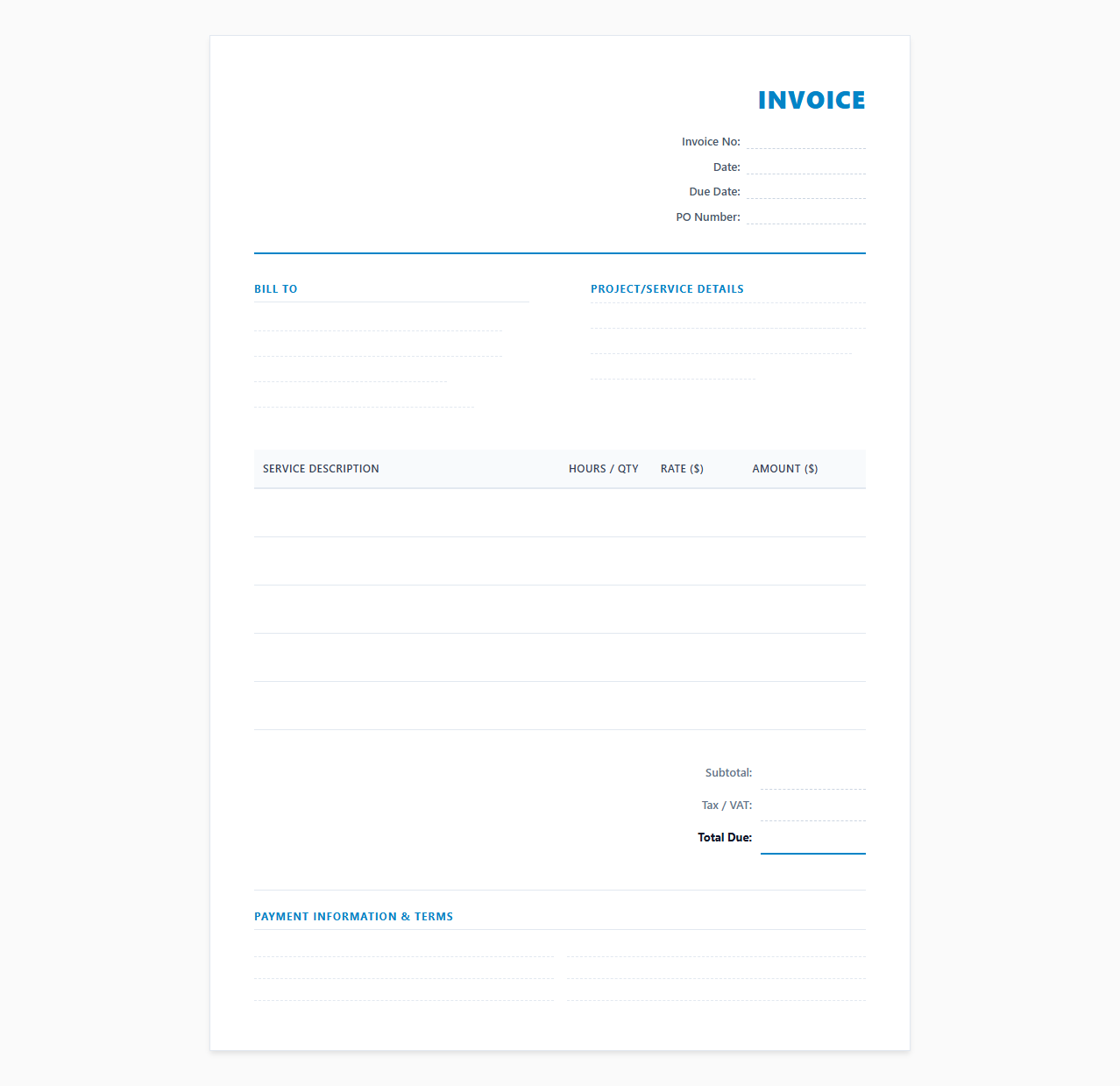 INVOICE

Invoice No:
Date:
Due Date:
PO Number:

BILL TO

PROJECT/SERVICE DETAILS

| SERVICE DESCRIPTION | HOURS / QTY | RATE ($) | AMOUNT ($) |
|---|---|---|---|
| | | | |
| | | | |
| | | | |
| | | | |
| | | | |

Subtotal:
Tax / VAT:
Total Due:

PAYMENT INFORMATION & TERMS